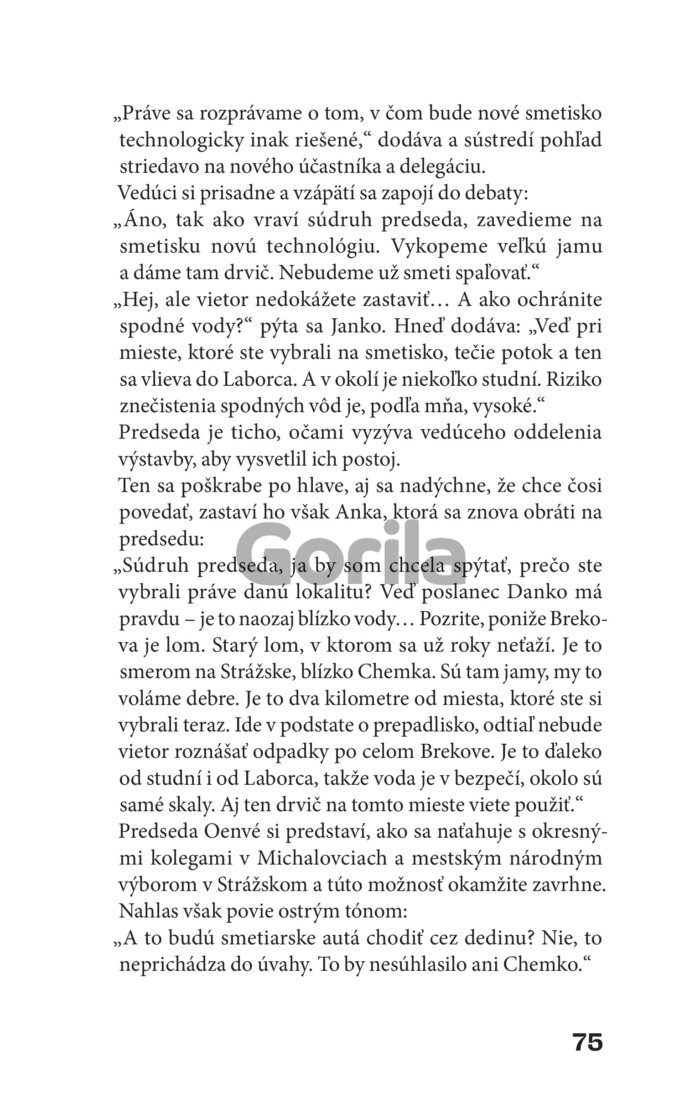 „Práve sa rozprávame o tom, v čom bude nové smetisko technologicky inak riešené,“ dodáva a sústredí pohľad striedavo na nového účastníka a delegáciu.

Vedúci si prisadne a vzápätí sa zapojí do debaty:

„Áno, tak ako vraví súdruh predseda, zavedieme na smetisku novú technológiu. Vykopeme veľkú jamu a dáme tam drvič. Nebudeme už smeti spaľovať.“

„Hej, ale vietor nedokážete zastaviť… A ako ochránite spodné vody?“ pýta sa Janko. Hneď dodáva: „Veď pri mieste, ktoré ste vybrali na smetisko, tečie potok a ten sa vlieva do Laborca. A v okolí je niekoľko studní. Riziko znečistenia spodných vôd je, podľa mňa, vysoké.“

Predseda je ticho, očami vyzýva vedúceho oddelenia výstavby, aby vysvetlil ich postoj.

Ten sa poškrabe po hlave, aj sa nadýchne, že chce čosi povedať, zastaví ho však Anka, ktorá sa znova obráti na predsedu:

„Súdruh predseda, ja by som chcela spýtať, prečo ste vybrali práve danú lokalitu? Veď poslanec Danko má pravdu – je to naozaj blízko vody… Pozrite, poniže Brekova je lom. Starý lom, v ktorom sa už roky neťaží. Je to smerom na Strážske, blízko Chemka. Sú tam jamy, my to voláme debre. Je to dva kilometre od miesta, ktoré ste si vybrali teraz. Ide v podstate o prepadlisko, odtiaľ nebude vietor roznášať odpadky po celom Brekove. Je to ďaleko od studní i od Laborca, takže voda je v bezpečí, okolo sú samé skaly. Aj ten drvič na tomto mieste viete použiť.“

Predseda Oenvé si predstaví, ako sa naťahuje s okresnými kolegami v Michalovciach a mestským národným výborom v Strážskom a túto možnosť okamžite zavrhne. Nahlas však povie ostrým tónom:

„A to budú smetiarske autá chodiť cez dedinu? Nie, to neprichádza do úvahy. To by nesúhlasilo ani Chemko.“

Gorila

75